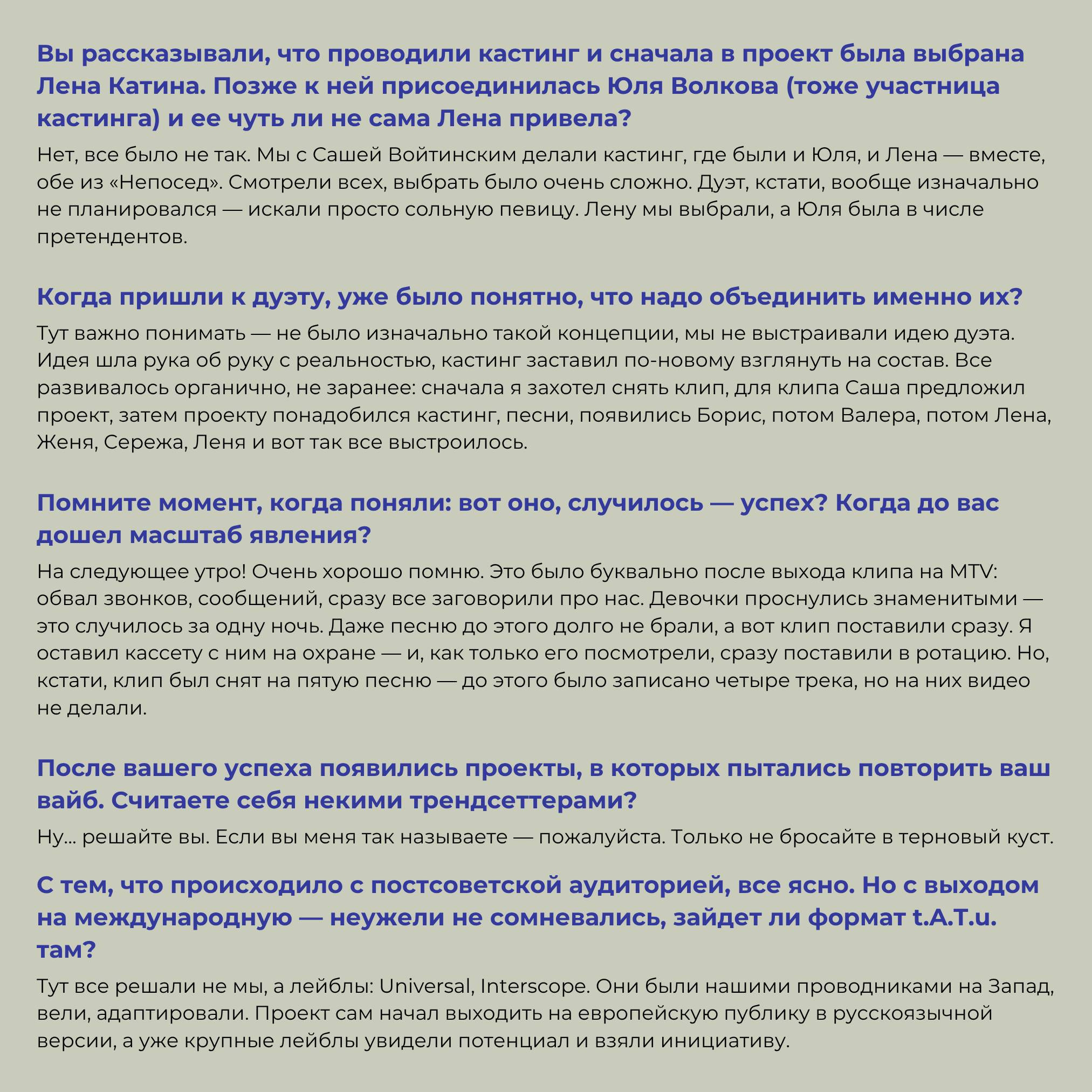 Вы рассказывали, что проводили кастинг и сначала в проект была выбрана Лена Катина. Позже к ней присоединилась Юля Волкова (тоже участница кастинга) и ее чуть ли не сама Лена привела?

Нет, все было не так. Мы с Сашей Войтинским делали кастинг, где были и Юля, и Лена — вместе, обе из «Непосед». Смотрели всех, выбрать было очень сложно. Дуэт, кстати, вообще изначально не планировался — искали просто сольную певицу. Лену мы выбрали, а Юля была в числе претендентов.

Когда пришли к дуэту, уже было понятно, что надо объединить именно их?

Тут важно понимать — не было изначально такой концепции, мы не выстраивали идею дуэта. Идея шла рука об руку с реальностью, кастинг заставил по-новому взглянуть на состав. Все развивалось органично, не заранее: сначала я захотел снять клип, для клипа Саша предложил проект, затем проекту понадобился кастинг, песни, появились Борис, потом Валера, потом Лена, Женя, Сережа, Леня и вот так все выстроилось.

Помните момент, когда поняли: вот оно, случилось — успех? Когда до вас дошел масштаб явления?

На следующее утро! Очень хорошо помню. Это было буквально после выхода клипа на MTV: обвал звонков, сообщений, сразу все заговорили про нас. Девочки проснулись знаменитыми — это случилось за одну ночь. Даже песню до этого долго не брали, а вот клип поставили сразу. Я оставил кассету с ним на охране — и, как только его посмотрели, сразу поставили в ротацию. Но, кстати, клип был снят на пятую песню — до этого было записано четыре трека, но на них видео не делали.

После вашего успеха появились проекты, в которых пытались повторить ваш вайб. Считаете себя некими трендсеттерами?

Ну... решайте вы. Если вы меня так называете — пожалуйста. Только не бросайте в терновый куст.

С тем, что происходило с постсоветской аудиторией, все ясно. Но с выходом на международную — неужели не сомневались, зайдет ли формат t.A.T.u. там?

Тут все решали не мы, а лейблы: Universal, Interscope. Они были нашими проводниками на Запад, вели, адаптировали. Проект сам начал выходить на европейскую публику в русскоязычной версии, а уже крупные лейблы увидели потенциал и взяли инициативу.